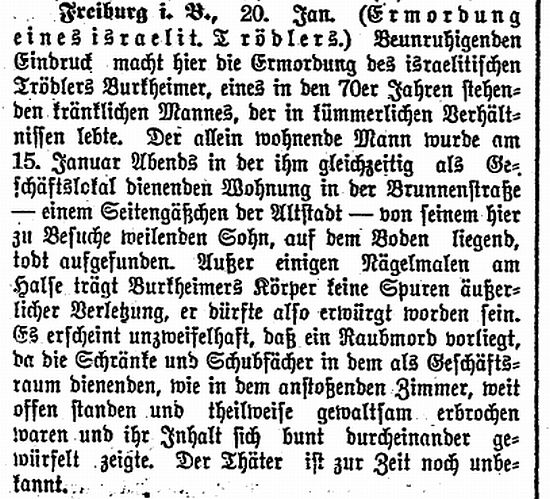 Freiburg i. B., 20. Jan. (Ermordung eines israelit. Trödlers.) Beunruhigenden Eindruck macht hier die Ermordung des israelitischen Trödlers Burkheimer, eines in den 70er Jahren stehenden kränklichen Mannes, der in kümmerlichen Verhältnissen lebte. Der allein wohnende Mann wurde am 15. Januar Abends in der ihm gleichzeitig als Geschäftslokal dienenden Wohnung in der Brunnenstraße — einem Seitengäßchen der Altstadt — von seinem hier zu Besuche weilenden Sohn, auf dem Boden liegend, todt aufgefunden. Außer einigen Nägelmalen am Halse trägt Burkheimers Körper keine Spuren äußerlicher Verletzung, er dürfte also erwürgt worden sein. Es erscheint unzweifelhaft, daß ein Raubmord vorliegt, da die Schränke und Schubfächer in dem als Geschäftsraum dienenden, wie in dem anstoßenden Zimmer, weit offen standen und theilweise gewaltsam erbrochen waren und ihr Inhalt sich bunt durcheinander gewürfelt zeigte. Der Thäter ist zur Zeit noch unbekannt.